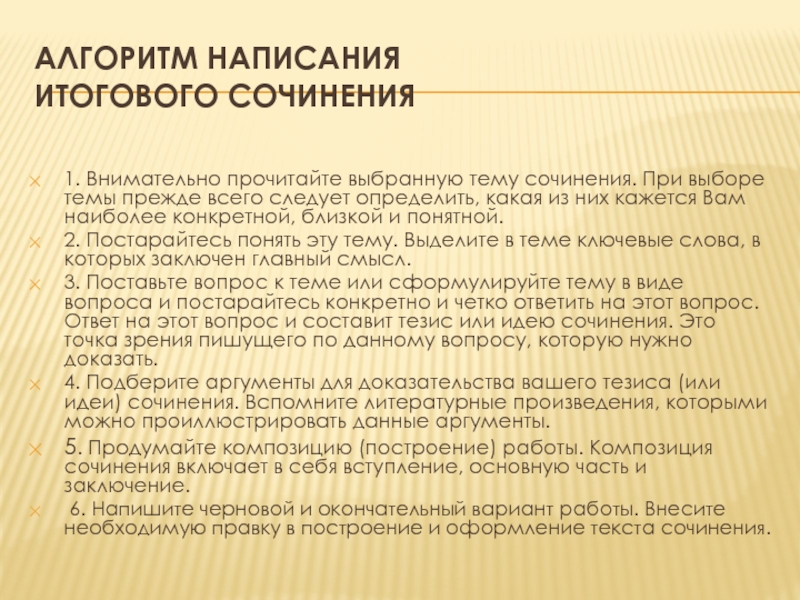 АЛГОРИТМ НАПИСАНИЯ ИТОГОВОГО СОЧИНЕНИЯ

1. Внимательно прочитайте выбранную тему сочинения. При выборе темы прежде всего следует определить, какая из них кажется Вам наиболее конкретной, близкой и понятной.

2. Постарайтесь понять эту тему. Выделите в теме ключевые слова, в которых заключен главный смысл.

3. Поставьте вопрос к теме или сформулируйте тему в виде вопроса и постарайтесь конкретно и четко ответить на этот вопрос. Ответ на этот вопрос и составит тезис или идею сочинения. Это точка зрения пишущего по данному вопросу, которую нужно доказать.

4. Подберите аргументы для доказательства вашего тезиса (или идеи) сочинения. Вспомните литературные произведения, которыми можно проиллюстрировать данные аргументы.

5. Продумайте композицию (построение) работы. Композиция сочинения включает в себя вступление, основную часть и заключение.

6. Напишите черновой и окончательный вариант работы. Внесите необходимую правку в построение и оформление текста сочинения.